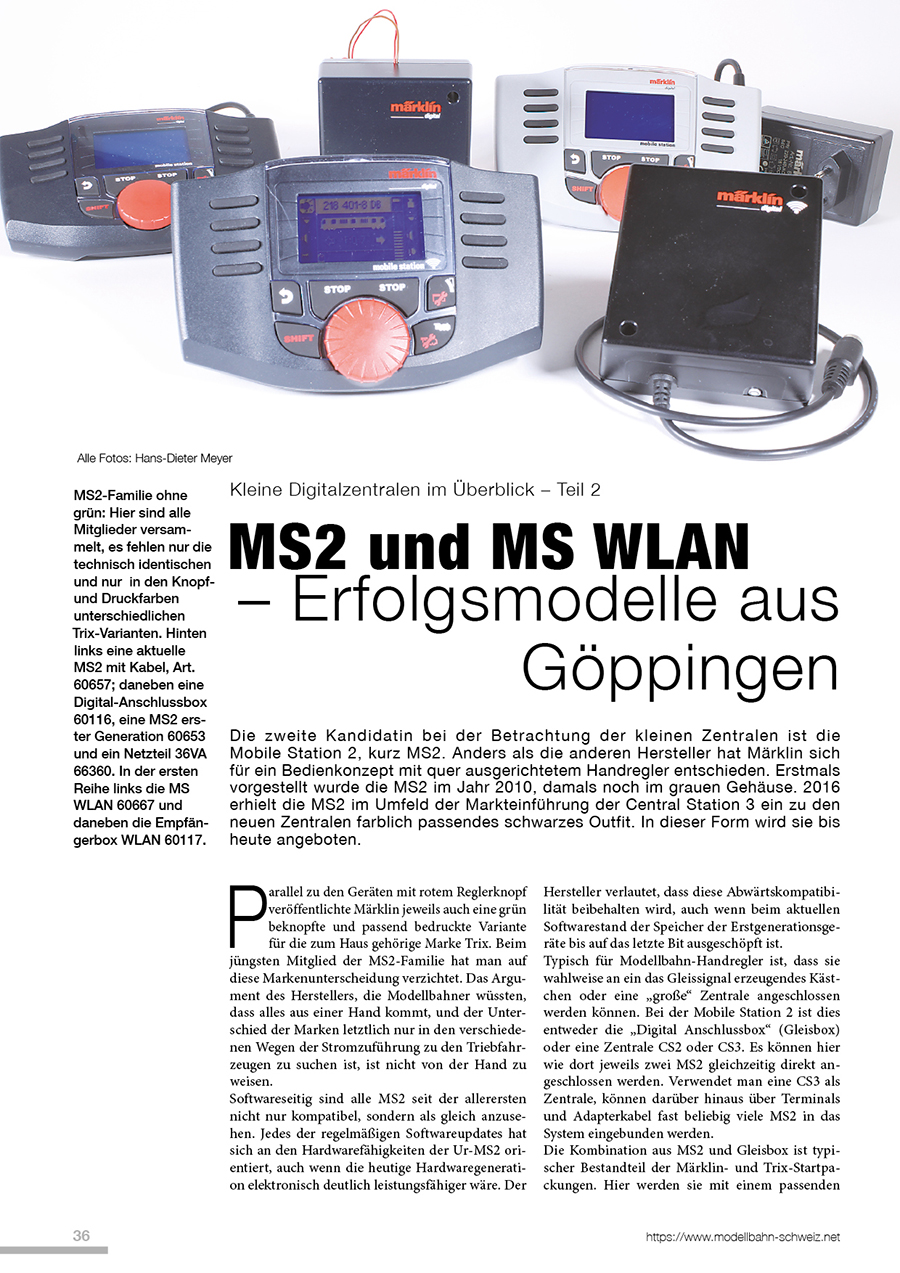 Alle Fotos: Hans-Dieter Meyer

MS2-Familie ohne grün: Hier sind alle Mitglieder versammelt, es fehlen nur die technisch identischen und nur in den Knopf- und Druckfarben unterschiedlichen Trix-Varianten. Hinten links eine aktuelle MS2 mit Kabel, Art. 60657; daneben eine Digital-Anschlussbox 60116, eine MS2 erster Generation 60653 und ein Netzteil 36VA 66360. In der ersten Reihe links die MS WLAN 60667 und daneben die Empfängerbox WLAN 60117.

Kleine Digitalzentralen im Überblick – Teil 2

MS2 und MS WLAN – Erfolgsmodelle aus Göppingen

Die zweite Kandidatin bei der Betrachtung der kleinen Zentralen ist die Mobile Station 2, kurz MS2. Anders als die anderen Hersteller hat Märklin sich für ein Bedienkonzept mit quer ausgerichtetem Handregler entschieden. Erstmals vorgestellt wurde die MS2 im Jahr 2010, damals noch im grauen Gehäuse. 2016 erhielt die MS2 im Umfeld der Markteinführung der Central Station 3 ein zu den neuen Zentralen farblich passendes schwarzes Outfit. In dieser Form wird sie bis heute angeboten.

Parallel zu den Geräten mit rotem Reglerknopf veröffentlichte Märklin jeweils auch eine grün beknopfte und passend bedruckte Variante für die zum Haus gehörige Marke Trix. Beim jüngsten Mitglied der MS2-Familie hat man auf diese Markenunterscheidung verzichtet. Das Argument des Herstellers, die Modellbahner wüssten, dass alles aus einer Hand kommt, und der Unterschied der Marken letztlich nur in den verschiedenen Wegen der Stromzuführung zu den Triebfahrzeugen zu suchen ist, ist nicht von der Hand zu weisen.
Softwareseitig sind alle MS2 seit der allerersten nicht nur kompatibel, sondern als gleich anzusehen. Jedes der regelmäßigen Softwareupdates hat sich an den Hardwarefähigkeiten der Ur-MS2 orientiert, auch wenn die heutige Hardwaregeneration elektronisch deutlich leistungsfähiger wäre. Der Hersteller verlautet, dass diese Abwärtskompatibilität beibehalten wird, auch wenn beim aktuellen Softwarestand der Speicher der Erstgenerationsgeräte bis auf das letzte Bit ausgeschöpft ist.
Typisch für Modellbahn-Handregler ist, dass sie wahlweise an ein das Gleissignal erzeugendes Kästchen oder eine „große“ Zentrale angeschlossen werden können. Bei der Mobile Station 2 ist dies entweder die „Digital Anschlussbox“ (Gleisbox) oder eine Zentrale CS2 oder CS3. Es können hier wie dort jeweils zwei MS2 gleichzeitig direkt angeschlossen werden. Verwendet man eine CS3 als Zentrale, können darüber hinaus über Terminals und Adapterkabel fast beliebig viele MS2 in das System eingebunden werden.
Die Kombination aus MS2 und Gleisbox ist typischer Bestandteil der Märklin- und Trix-Startpackungen. Hier werden sie mit einem passenden

36

https://www.modellbahn-schweiz.net